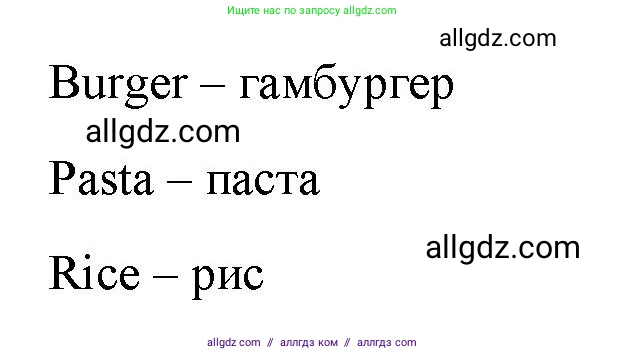 Ищите нас по запросу allgdz.com

allgdz.com

Burger – гамбургер

allgdz.com

Pasta – паста

allgdz.com

Rice – рис

allgdz com // аллгдз ком // аллгдз com